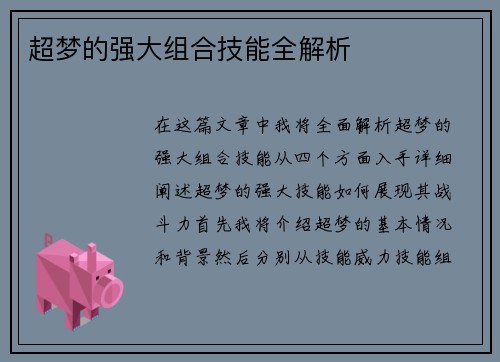 超梦的强大组合技能全解析

在这篇文章中我将全面解析超梦的强大组合技能从四个方面入手详细阐述超梦的强大技能如何展现其战斗力首先我将介绍超梦的基本情况和背景然后分别从技能威力技能组